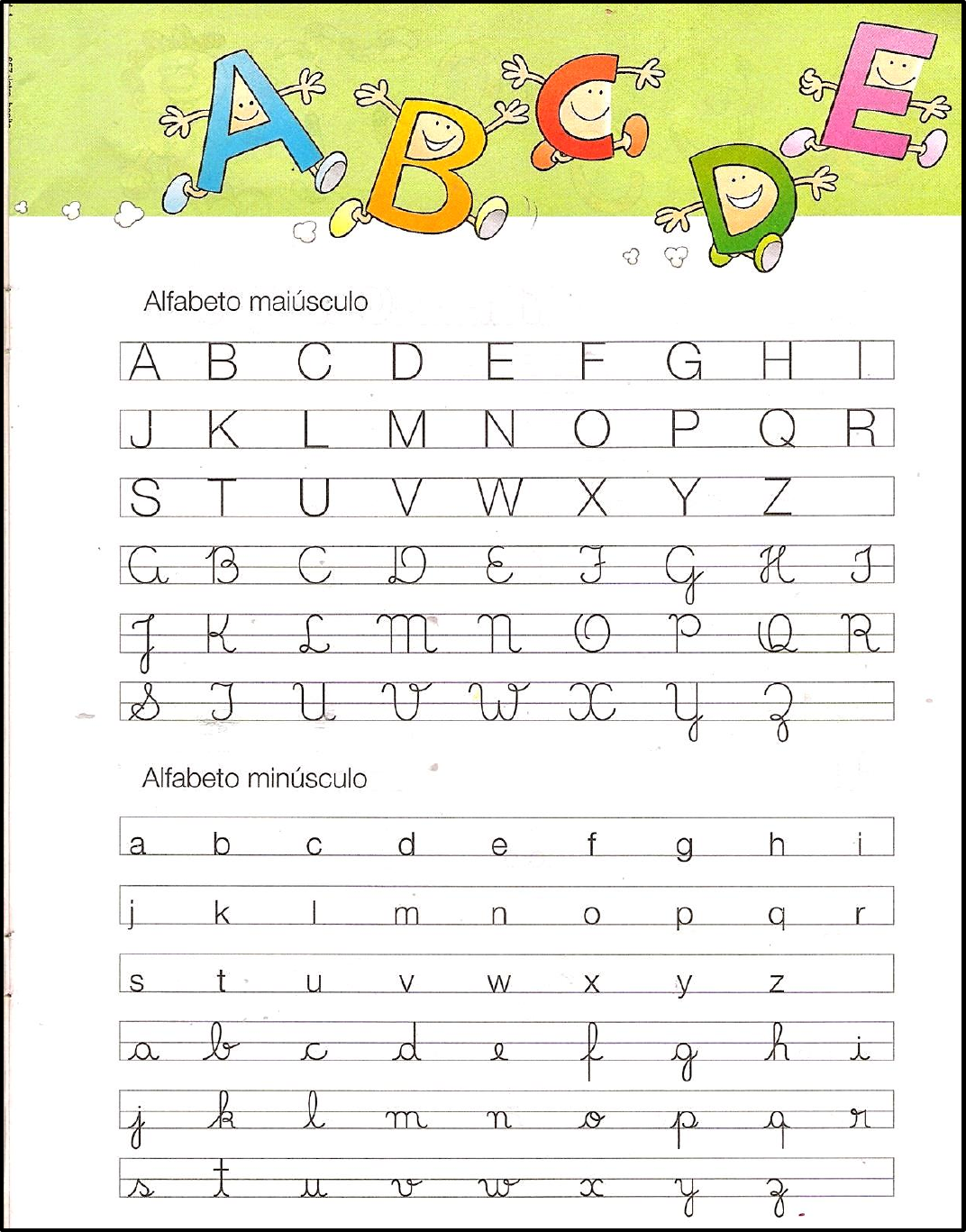 A B C D E

Alfabeto maiúsculo

A B C D E F G H I

J K L M N O P Q R

S T U V W X Y Z

A B C D E F G H I

J K L M N O P Q R

S T U V W X Y Z

Alfabeto minúsculo

a b c d e f g h i

j k l m n o p q r

s t u v w x y z

a b c d e f g h i

j k l m n o p q r

s t u v w x y z